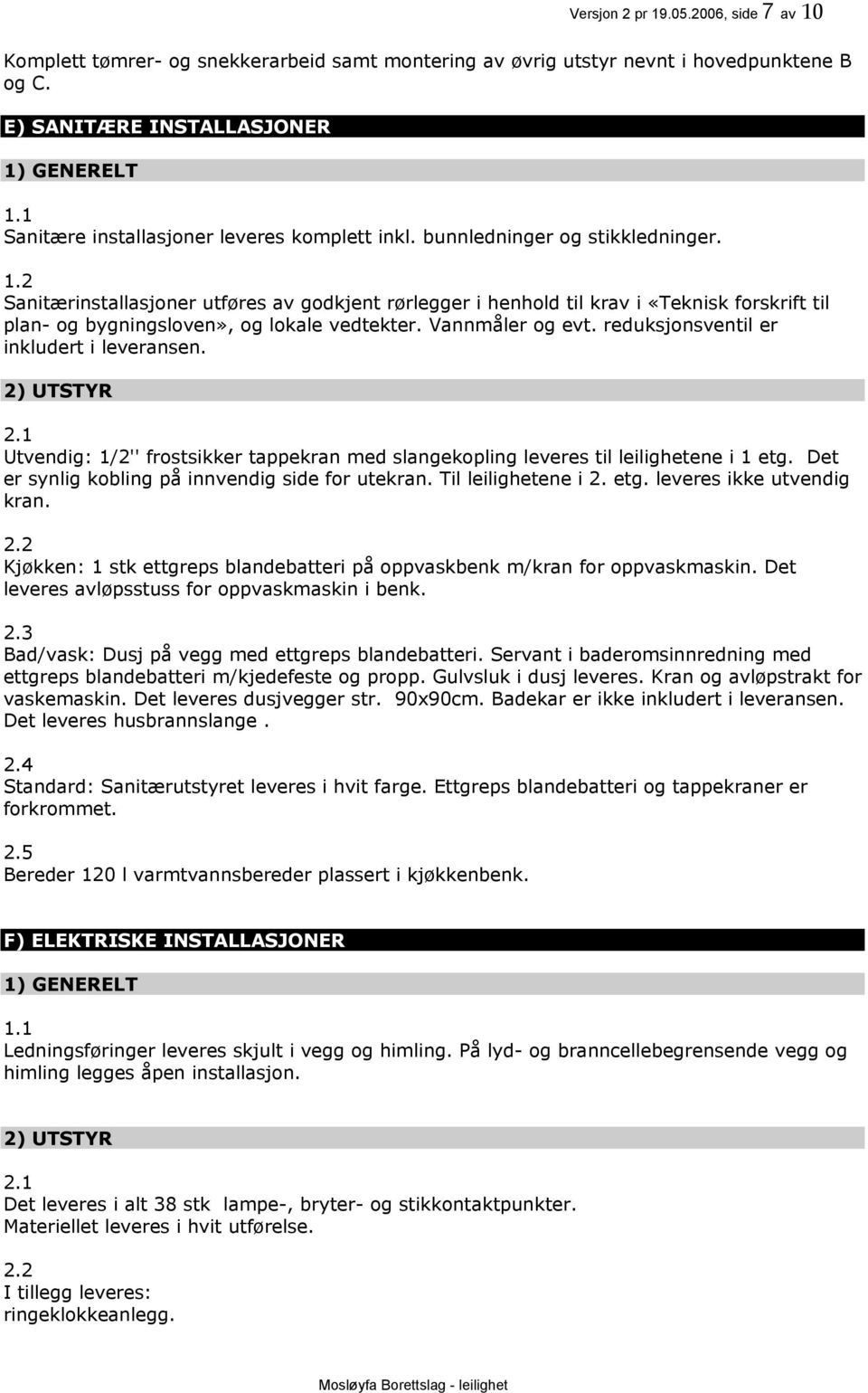 Versjon 2 pr 19.05.2006, side 7 av 10

Komplett tømrer- og snekkerarbeid samt montering av øvrig utstyr nevnt i hovedpunktene B og C.

E) SANITÆRE INSTALLASJONER

1) GENERELT

1.1
Sanitære installasjoner leveres komplett inkl. bunnledninger og stikkledninger.

1.2
Sanitærinstallasjoner utføres av godkjent rørlegger i henhold til krav i «Teknisk forskrift til plan- og bygningsloven», og lokale vedtekter. Vannmåler og evt. reduksjonsventil er inkludert i leveransen.

2) UTSTYR

2.1
Utvendig: 1/2'' frostsikker tappekran med slangekopling leveres til leilighetene i 1 etg. Det er synlig kobling på innvendig side for utekran. Til leilighetene i 2. etg. leveres ikke utvendig kran.

2.2
Kjøkken: 1 stk ettgreps blandebatteri på oppvaskbenk m/kran for oppvaskmaskin. Det leveres avløpsstuss for oppvaskmaskin i benk.

2.3
Bad/vask: Dusj på vegg med ettgreps blandebatteri. Servant i baderomsinnredning med ettgreps blandebatteri m/kjedefeste og propp. Gulvsluk i dusj leveres. Kran og avløpstrakt for vaskemaskin. Det leveres dusjvegger str. 90x90cm. Badekar er ikke inkludert i leveransen. Det leveres husbrannslange .

2.4
Standard: Sanitærutstyret leveres i hvit farge. Ettgreps blandebatteri og tappekraner er forkrommet.

2.5
Bereder 120 l varmtvannsbereder plassert i kjøkkenbenk.

F) ELEKTRISKE INSTALLASJONER

1) GENERELT

1.1
Ledningsføringer leveres skjult i vegg og himling. På lyd- og branncellebegrensende vegg og himling legges åpen installasjon.

2) UTSTYR

2.1
Det leveres i alt 38 stk lampe-, bryter- og stikkontaktpunkter.
Materiellet leveres i hvit utførelse.

2.2
I tillegg leveres:
ringeklokkeanlegg.

Mosløyfa Borettslag - leilighet